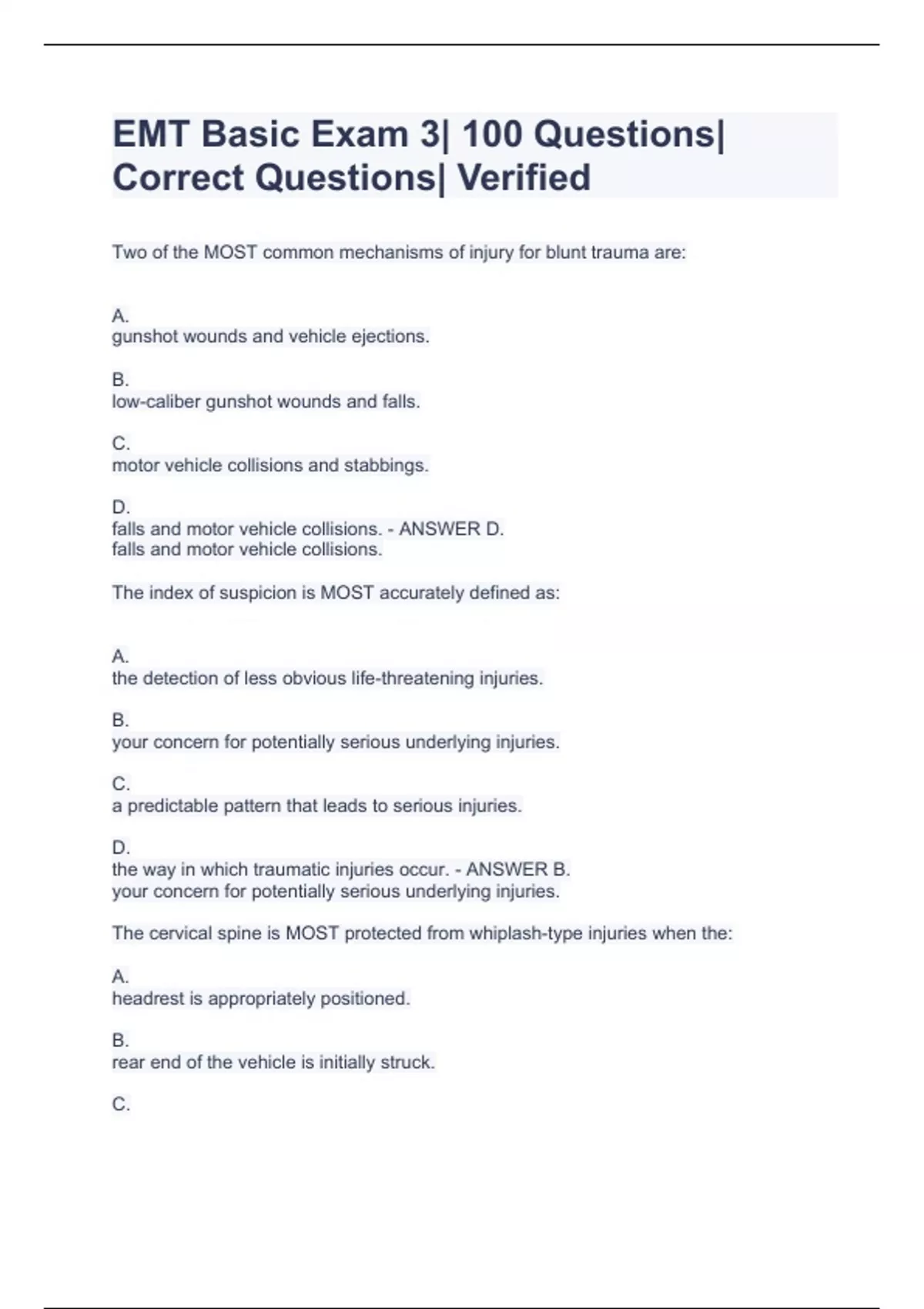 EMT Basic Exam 3| 100 Questions| Correct Questions| Verified

Two of the MOST common mechanisms of injury for blunt trauma are:

A.
gunshot wounds and vehicle ejections.

B.
low-caliber gunshot wounds and falls.

C.
motor vehicle collisions and stabbings.

D.
falls and motor vehicle collisions. - ANSWER D.
falls and motor vehicle collisions.

The index of suspicion is MOST accurately defined as:

A.
the detection of less obvious life-threatening injuries.

B.
your concern for potentially serious underlying injuries.

C.
a predictable pattern that leads to serious injuries.

D.
the way in which traumatic injuries occur. - ANSWER B.
your concern for potentially serious underlying injuries.

The cervical spine is MOST protected from whiplash-type injuries when the:

A.
headrest is appropriately positioned.

B.
rear end of the vehicle is initially struck.

C.